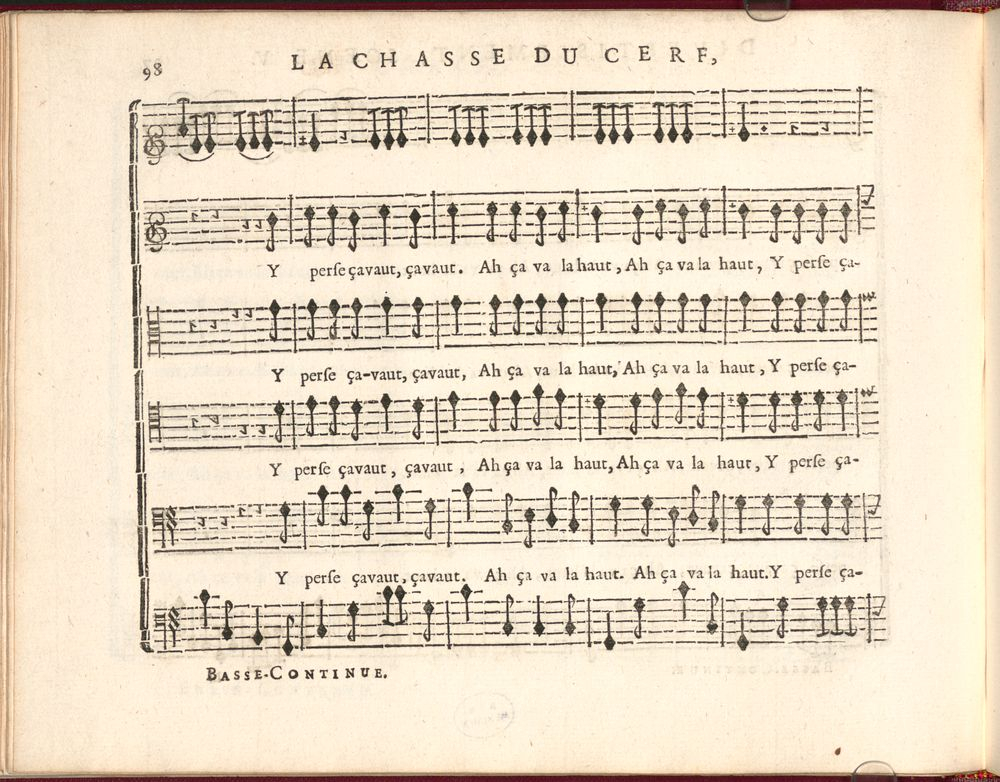 98 LA CHASSE DU CERF,

Y perſe çavaut, çavaut. Ah ça va la haut, Ah ça va la haut, Y perſe ça-

Y perſe ça-vaut, çavaut, Ah ça va la haut, Ah ça va la haut, Y perſe ça-

Y perſe çavaut, çavaut, Ah ça va la haut, Ah ça va la haut, Y perſe ça-

Y perſe çavaut, çavaut. Ah ça va la haut. Ah ça va la haut. Y perſe ça-

BASSE-CONTINUE.